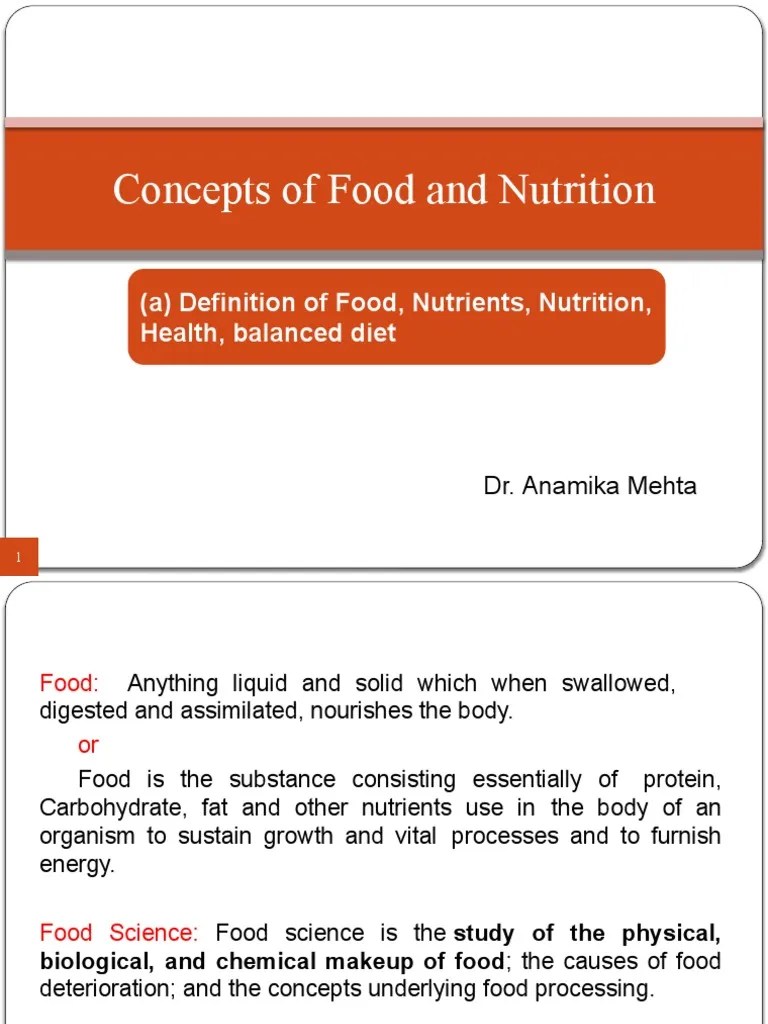 Concepts of Food and Nutrition

(a) Definition of Food, Nutrients, Nutrition, Health, balanced diet

Dr. Anamika Mehta

1

Food: Anything liquid and solid which when swallowed, digested and assimilated, nourishes the body.

or

Food is the substance consisting essentially of protein, Carbohydrate, fat and other nutrients use in the body of an organism to sustain growth and vital processes and to furnish energy.

Food Science: Food science is the study of the physical, biological, and chemical makeup of food; the causes of food deterioration; and the concepts underlying food processing.